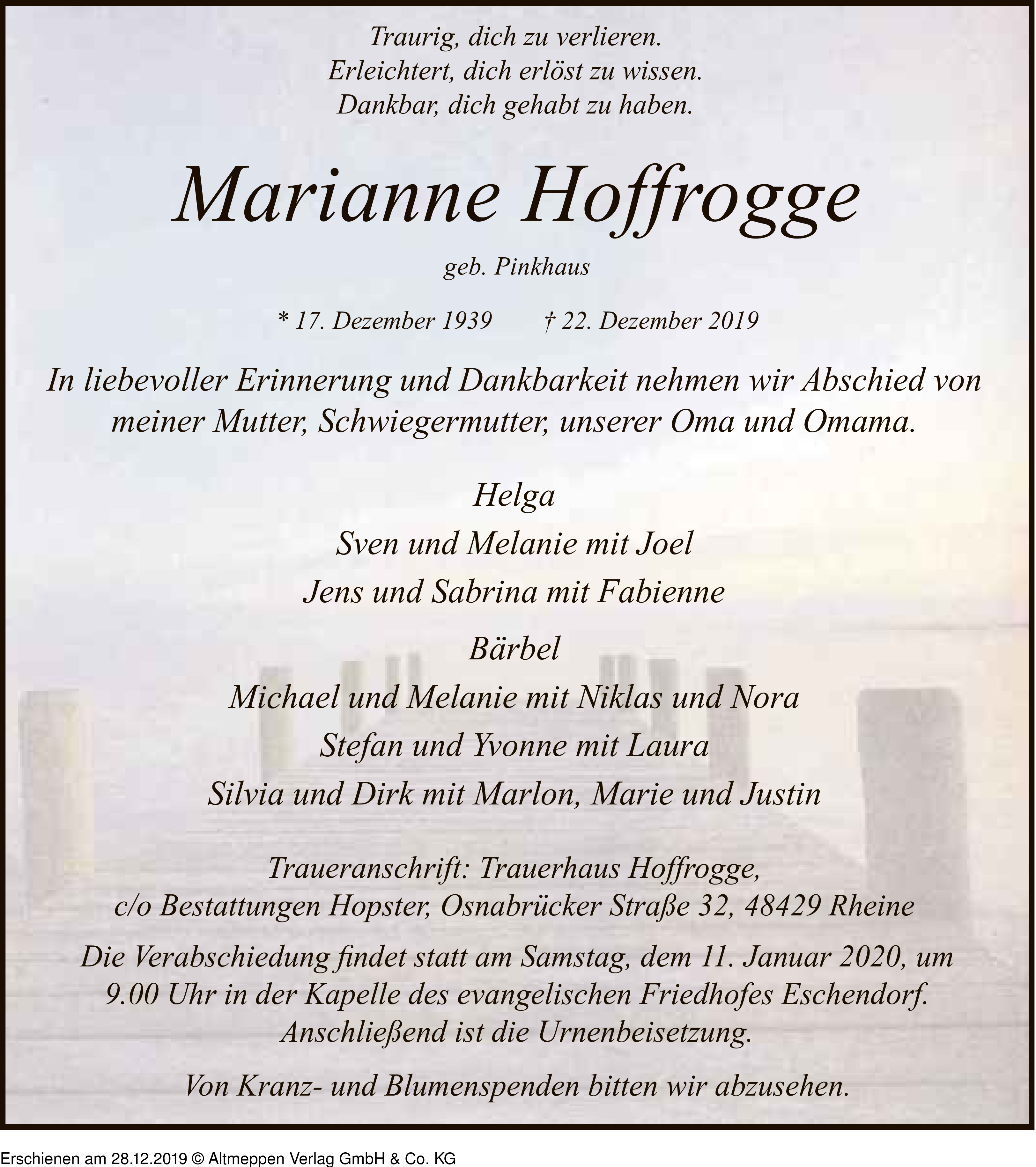 Traurig, dich zu verlieren.
Erleichtert, dich erlöst zu wissen.
Dankbar, dich gehabt zu haben.

Marianne Hoffrogge

geb. Pinkhaus

* 17. Dezember 1939 † 22. Dezember 2019

In liebevoller Erinnerung und Dankbarkeit nehmen wir Abschied von meiner Mutter, Schwiegermutter, unserer Oma und Omama.

Helga
Sven und Melanie mit Joel
Jens und Sabrina mit Fabienne

Bärbel
Michael und Melanie mit Niklas und Nora
Stefan und Yvonne mit Laura
Silvia und Dirk mit Marlon, Marie und Justin

Traueranschrift: Trauerhaus Hoffrogge,
c/o Bestattungen Hopster, Osnabrücker Straße 32, 48429 Rheine

Die Verabschiedung findet statt am Samstag, dem 11. Januar 2020, um 9.00 Uhr in der Kapelle des evangelischen Friedhofes Eschendorf. Anschließend ist die Urnenbeisetzung.

Von Kranz- und Blumenspenden bitten wir abzusehen.

Erschienen am 28.12.2019 © Altmeppen Verlag GmbH & Co. KG